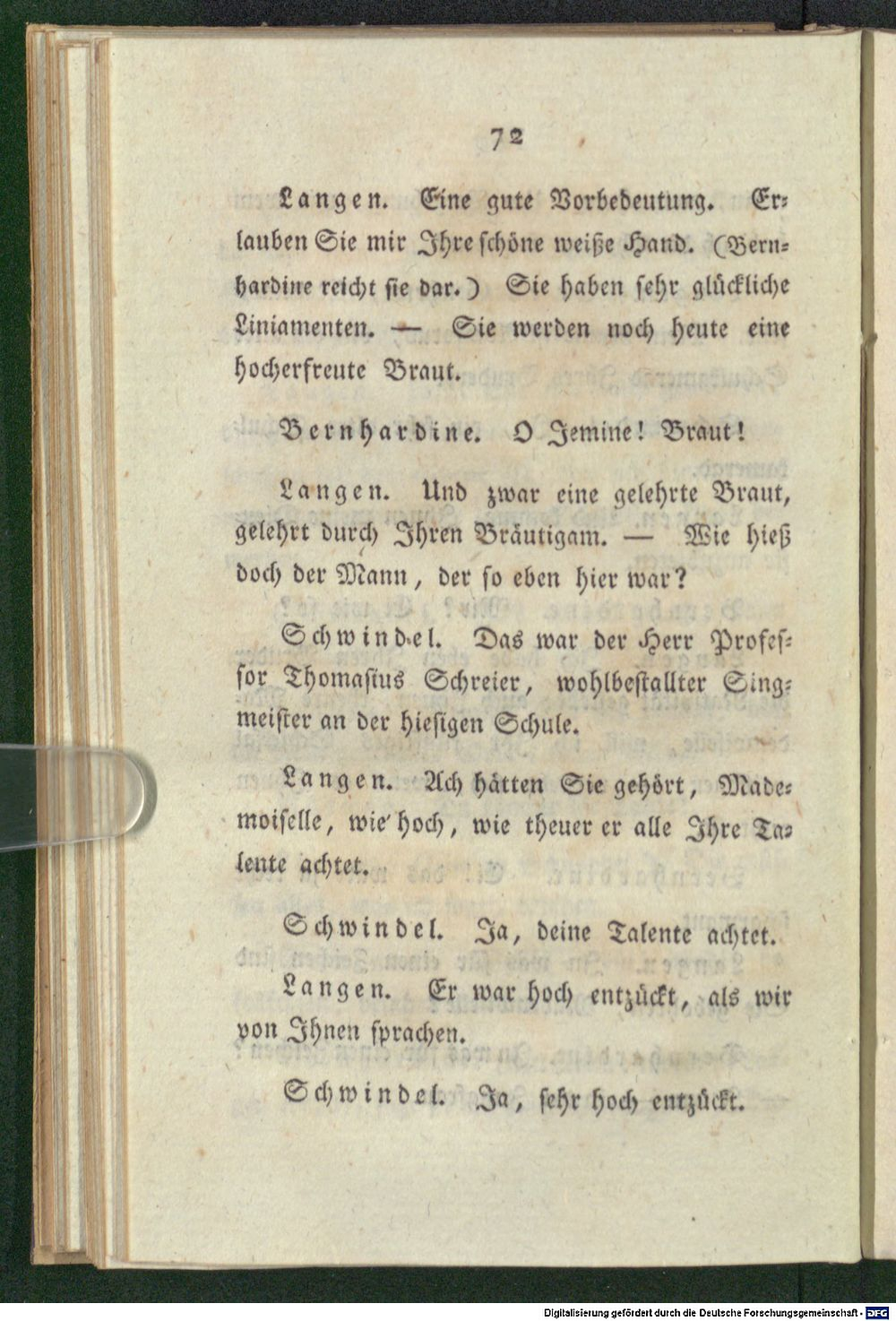 72

Langen. Eine gute Vorbedeutung. Erlauben Sie mir Ihre schöne weiße Hand. (Bernhardine reicht sie dar.) Sie haben sehr glückliche Liniamenten. — Sie werden noch heute eine hocherfreute Braut.

Bernhardine. O Jemine! Braut!

Langen. Und zwar eine gelehrte Braut, gelehrt durch Ihren Bräutigam. — Wie hieß doch der Mann, der so eben hier war?

Schwindel. Das war der Herr Professor Thomasius Schreier, wohlbestallter Singmeister an der hiesigen Schule.

Langen. Ach hätten Sie gehört, Mademoiselle, wie hoch, wie theuer er alle Ihre Talente achtet.

Schwindel. Ja, deine Talente achtet.

Langen. Er war hoch entzückt, als wir von Ihnen sprachen.

Schwindel. Ja, sehr hoch entzückt.

Digitalisierung gefördert durch die Deutsche Forschungsgemeinschaft - DFG